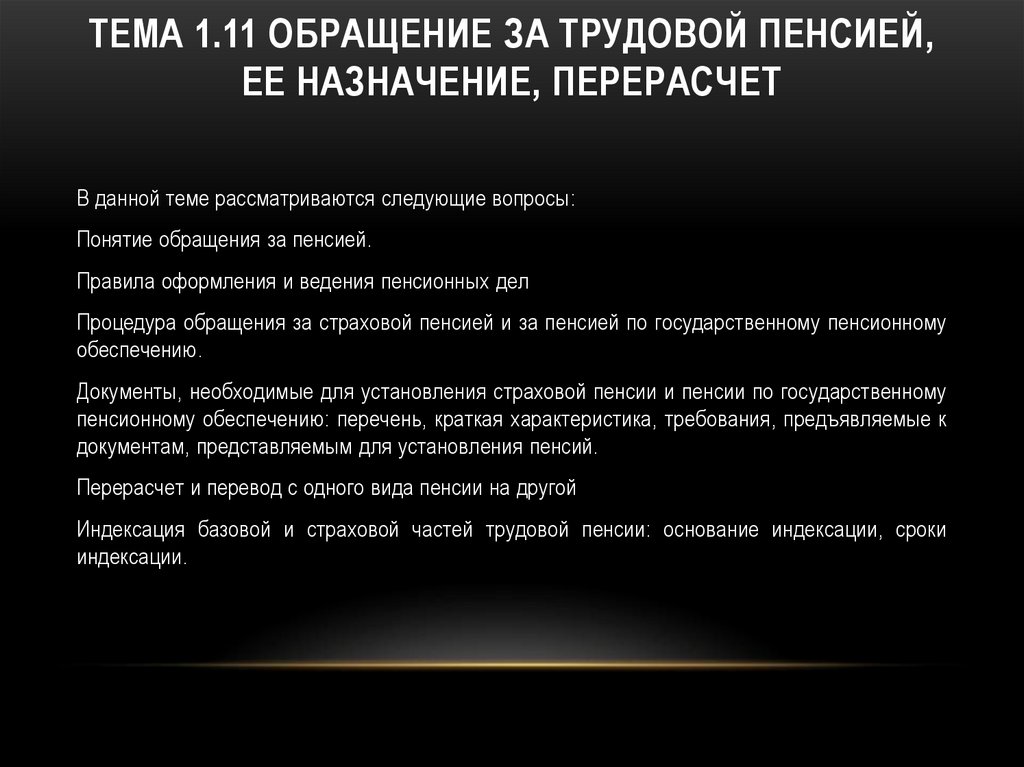 ТЕМА 1.11 ОБРАЩЕНИЕ ЗА ТРУДОВОЙ ПЕНСИЕЙ, ЕЕ НАЗНАЧЕНИЕ, ПЕРЕРАСЧЕТ

В данной теме рассматриваются следующие вопросы:

Понятие обращения за пенсией.

Правила оформления и ведения пенсионных дел

Процедура обращения за страховой пенсией и за пенсией по государственному пенсионному обеспечению.

Документы, необходимые для установления страховой пенсии и пенсии по государственному пенсионному обеспечению: перечень, краткая характеристика, требования, предъявляемые к документам, представляемым для установления пенсий.

Перерасчет и перевод с одного вида пенсии на другой

Индексация базовой и страховой частей трудовой пенсии: основание индексации, сроки индексации.